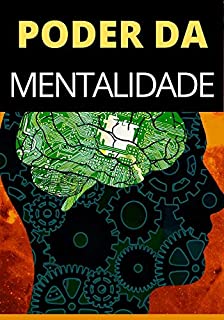 PODER DA
MENTALIDADE